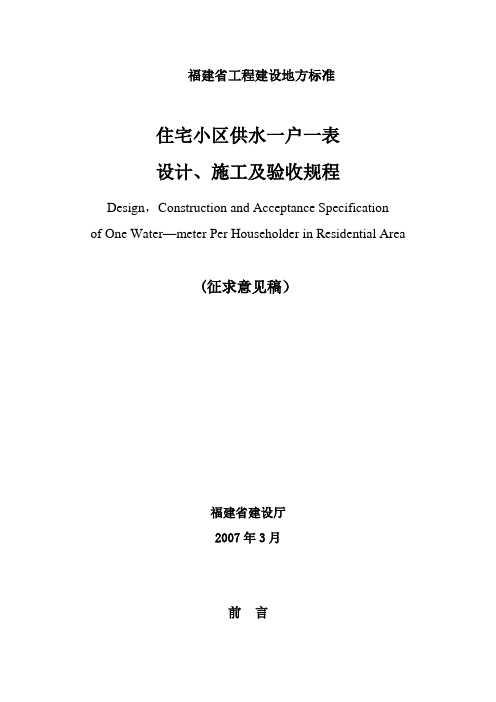 福建省工程建设地方标准

住宅小区供水一户一表

设计、施工及验收规程

Design，Construction and Acceptance Specification of One Water—meter Per Householder in Residential Area

（征求意见稿）

福建省建设厅

2007 年 3 月

前 言